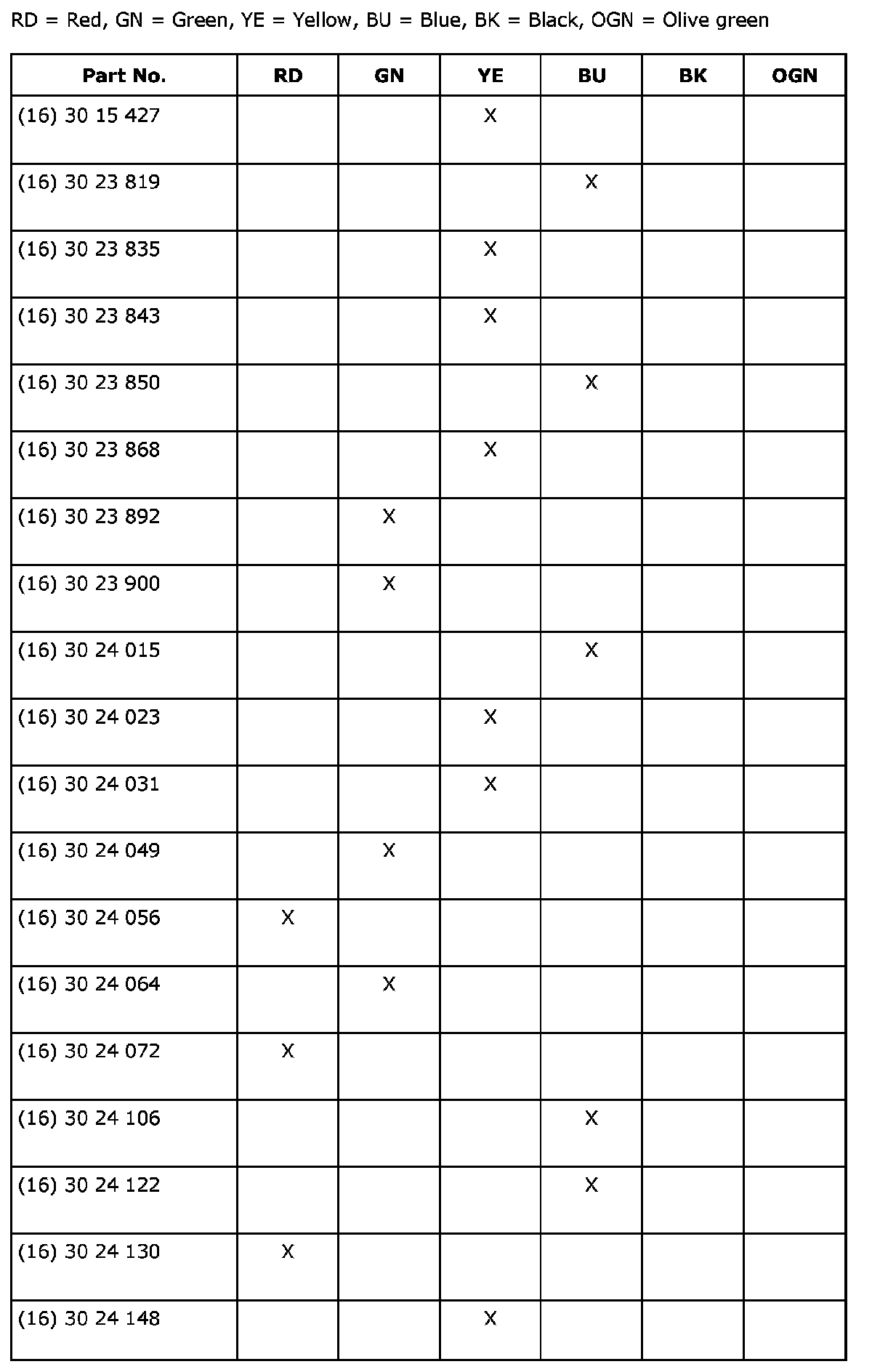 RD = Red, GN = Green, YE = Yellow, BU = Blue, BK = Black, OGN = Olive green

| Part No. | RD | GN | YE | BU | BK | OGN |
|---|---|---|---|---|---|---|
| (16) 30 15 427 | | | X | | | |
| (16) 30 23 819 | | | | X | | |
| (16) 30 23 835 | | | X | | | |
| (16) 30 23 843 | | | X | | | |
| (16) 30 23 850 | | | | X | | |
| (16) 30 23 868 | | | X | | | |
| (16) 30 23 892 | | X | | | | |
| (16) 30 23 900 | | X | | | | |
| (16) 30 24 015 | | | | X | | |
| (16) 30 24 023 | | | X | | | |
| (16) 30 24 031 | | | X | | | |
| (16) 30 24 049 | | X | | | | |
| (16) 30 24 056 | X | | | | | |
| (16) 30 24 064 | | X | | | | |
| (16) 30 24 072 | X | | | | | |
| (16) 30 24 106 | | | | X | | |
| (16) 30 24 122 | | | | X | | |
| (16) 30 24 130 | X | | | | | |
| (16) 30 24 148 | | | X | | | |